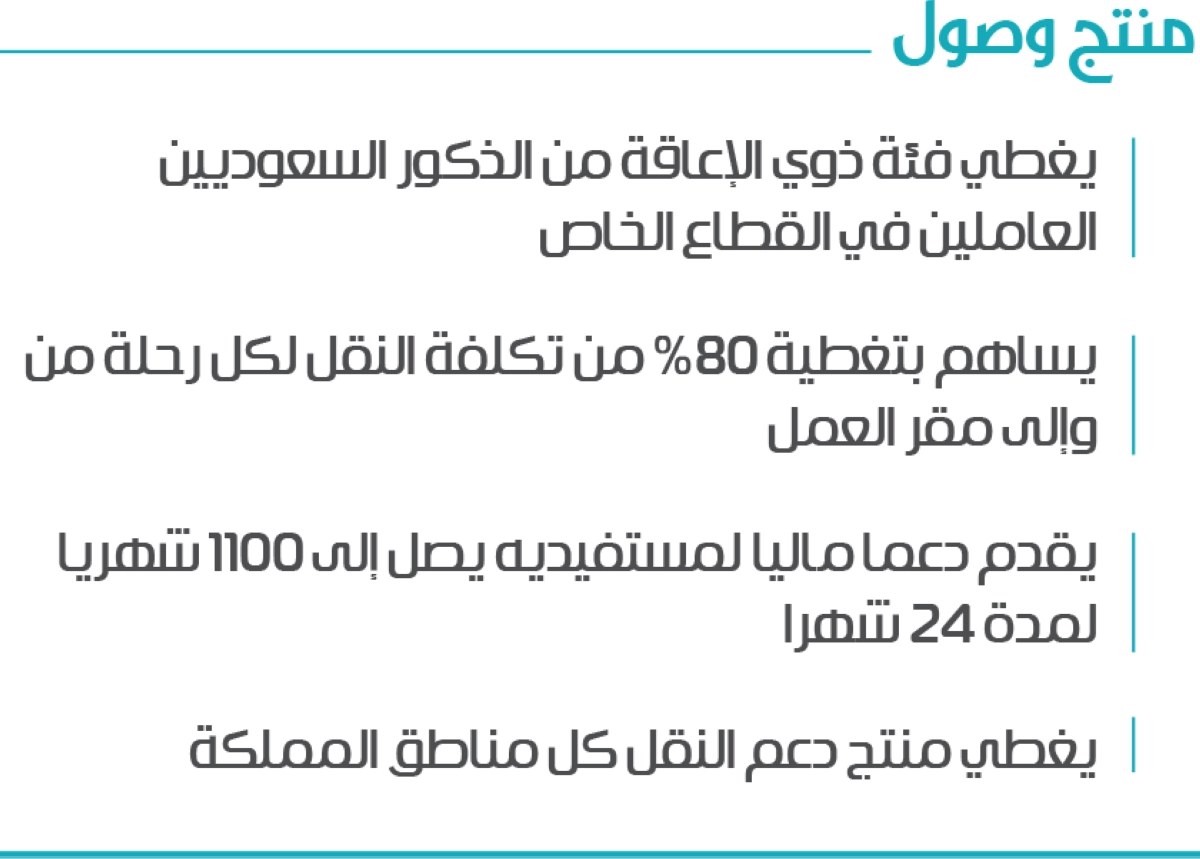 منتج وصول

يغطي فئة ذوي الإعاقة من الذكور السعوديين العاملين في القطاع الخاص

يساهم بتغطية 80% من تكلفة النقل لكل رحلة من وإلى مقر العمل

يقدم دعما ماليا لمستفيديه يصل إلى 1100 شهريا لمدة 24 شهرا

يغطي منتج دعم النقل كل مناطق المملكة